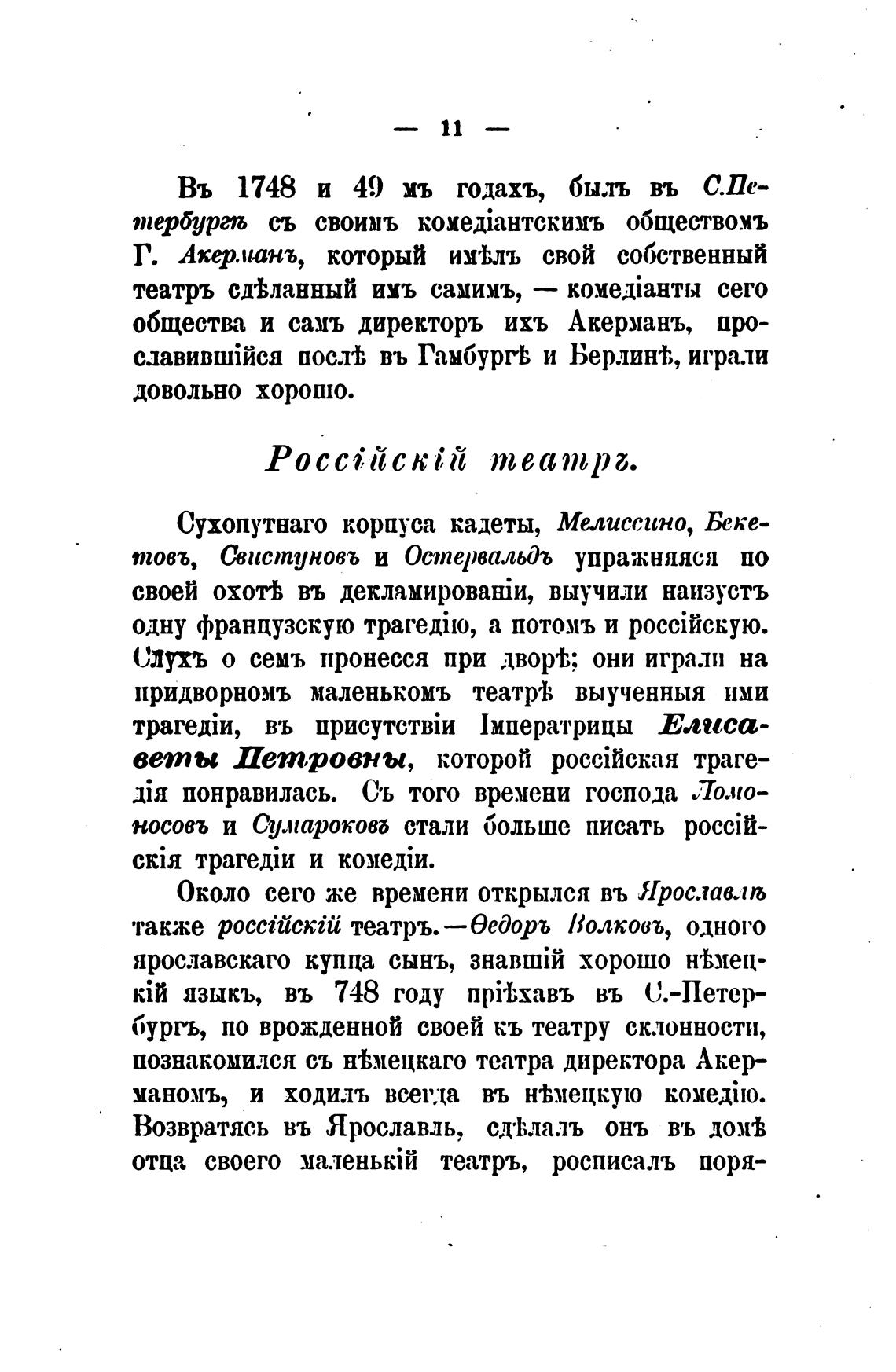 — 11 —

Въ 1748 и 49 мъ годахъ, былъ въ С.Петербургѣ съ своимъ комедіантскимъ обществомъ Г. Акерманъ, который имѣлъ свой собственный театръ сдѣланный имъ самимъ, — комедіанты сего общества и самъ директоръ ихъ Акерманъ, прославившійся послѣ въ Гамбургѣ и Берлинѣ, играли довольно хорошо.

Россійскій театръ.

Сухопутнаго корпуса кадеты, Мелиссино, Бекетовъ, Свистуновъ и Остервальдъ упражняяся по своей охотѣ въ декламированіи, выучили наизустъ одну французскую трагедію, а потомъ и россійскую. Слухъ о семъ пронесся при дворѣ; они играли на придворномъ маленькомъ театрѣ выученныя ими трагедіи, въ присутствіи Імператрицы Елисаветы Петровны, которой россійская трагедія понравилась. Съ того времени господа Ломоносовъ и Сумароковъ стали больше писать россійскія трагедіи и комедіи.

Около сего же времени открылся въ Ярославлѣ также россійскій театръ.—Ѳедоръ Волковъ, одного ярославскаго купца сынъ, знавшій хорошо нѣмецкій языкъ, въ 748 году пріѣхавъ въ С.-Петербургъ, по врожденной своей къ театру склонности, познакомился съ нѣмецкаго театра директора Акерманомъ, и ходилъ всегда въ нѣмецкую комедію. Возвратясь въ Ярославль, сдѣлалъ онъ въ домѣ отца своего маленькій театръ, росписалъ поря-